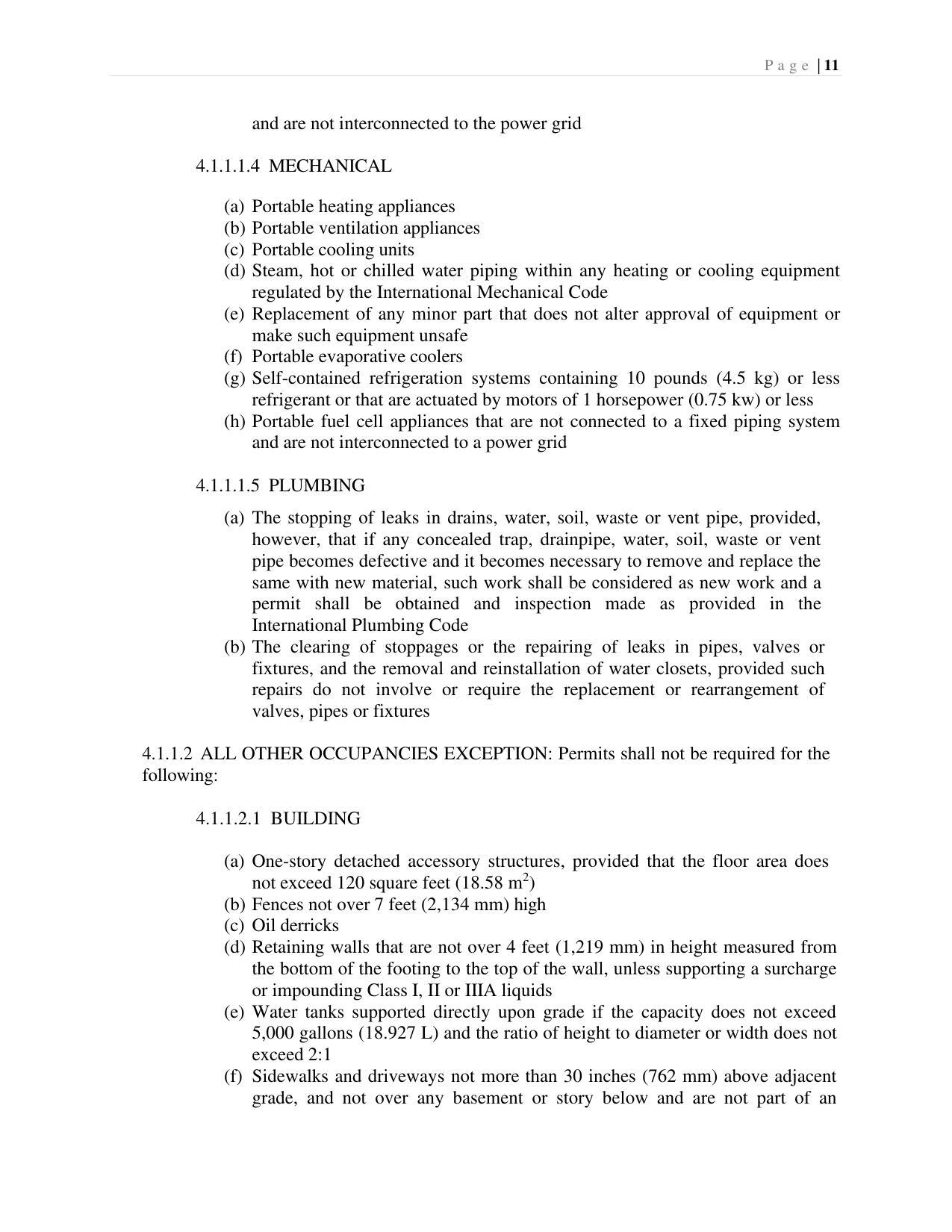 Page | 11

and are not interconnected to the power grid

4.1.1.1.4 MECHANICAL

(a) Portable heating appliances
(b) Portable ventilation appliances
(c) Portable cooling units
(d) Steam, hot or chilled water piping within any heating or cooling equipment regulated by the International Mechanical Code
(e) Replacement of any minor part that does not alter approval of equipment or make such equipment unsafe
(f) Portable evaporative coolers
(g) Self-contained refrigeration systems containing 10 pounds (4.5 kg) or less refrigerant or that are actuated by motors of 1 horsepower (0.75 kw) or less
(h) Portable fuel cell appliances that are not connected to a fixed piping system and are not interconnected to a power grid

4.1.1.1.5 PLUMBING

(a) The stopping of leaks in drains, water, soil, waste or vent pipe, provided, however, that if any concealed trap, drainpipe, water, soil, waste or vent pipe becomes defective and it becomes necessary to remove and replace the same with new material, such work shall be considered as new work and a permit shall be obtained and inspection made as provided in the International Plumbing Code
(b) The clearing of stoppages or the repairing of leaks in pipes, valves or fixtures, and the removal and reinstallation of water closets, provided such repairs do not involve or require the replacement or rearrangement of valves, pipes or fixtures

4.1.1.2 ALL OTHER OCCUPANCIES EXCEPTION: Permits shall not be required for the following:

4.1.1.2.1 BUILDING

(a) One-story detached accessory structures, provided that the floor area does not exceed 120 square feet (18.58 $m^2$)
(b) Fences not over 7 feet (2,134 mm) high
(c) Oil derricks
(d) Retaining walls that are not over 4 feet (1,219 mm) in height measured from the bottom of the footing to the top of the wall, unless supporting a surcharge or impounding Class I, II or IIIA liquids
(e) Water tanks supported directly upon grade if the capacity does not exceed 5,000 gallons (18.927 L) and the ratio of height to diameter or width does not exceed 2:1
(f) Sidewalks and driveways not more than 30 inches (762 mm) above adjacent grade, and not over any basement or story below and are not part of an